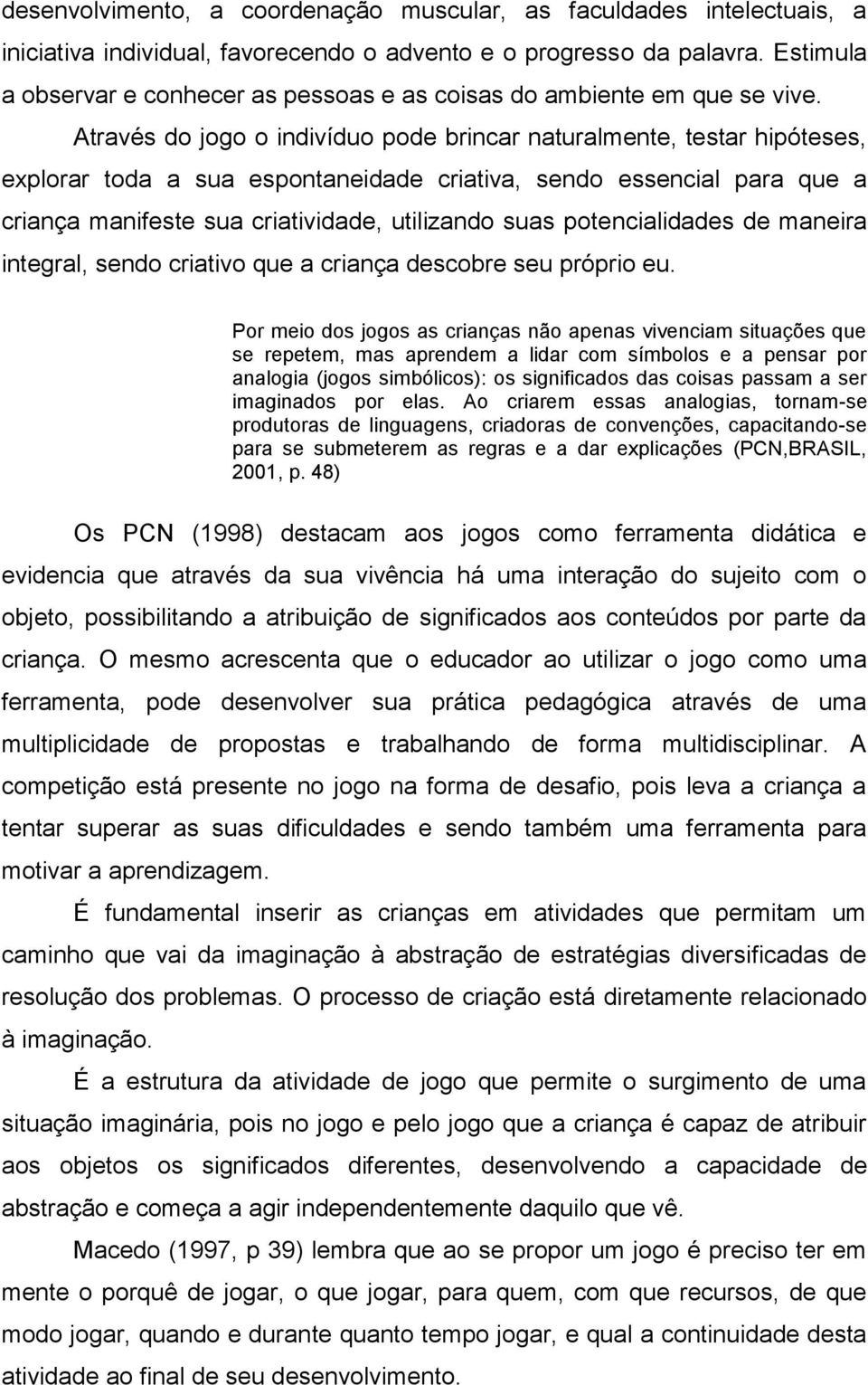 desenvolvimento, a coordenação muscular, as faculdades intelectuais, a iniciativa individual, favorecendo o advento e o progresso da palavra. Estimula a observar e conhecer as pessoas e as coisas do ambiente em que se vive.

Através do jogo o indivíduo pode brincar naturalmente, testar hipóteses, explorar toda a sua espontaneidade criativa, sendo essencial para que a criança manifeste sua criatividade, utilizando suas potencialidades de maneira integral, sendo criativo que a criança descobre seu próprio eu.

Por meio dos jogos as crianças não apenas vivenciam situações que se repetem, mas aprendem a lidar com símbolos e a pensar por analogia (jogos simbólicos): os significados das coisas passam a ser imaginados por elas. Ao criarem essas analogias, tornam-se produtoras de linguagens, criadoras de convenções, capacitando-se para se submeterem as regras e a dar explicações (PCN,BRASIL, 2001, p. 48)

Os PCN (1998) destacam aos jogos como ferramenta didática e evidencia que através da sua vivência há uma interação do sujeito com o objeto, possibilitando a atribuição de significados aos conteúdos por parte da criança. O mesmo acrescenta que o educador ao utilizar o jogo como uma ferramenta, pode desenvolver sua prática pedagógica através de uma multiplicidade de propostas e trabalhando de forma multidisciplinar. A competição está presente no jogo na forma de desafio, pois leva a criança a tentar superar as suas dificuldades e sendo também uma ferramenta para motivar a aprendizagem.

É fundamental inserir as crianças em atividades que permitam um caminho que vai da imaginação à abstração de estratégias diversificadas de resolução dos problemas. O processo de criação está diretamente relacionado à imaginação.

É a estrutura da atividade de jogo que permite o surgimento de uma situação imaginária, pois no jogo e pelo jogo que a criança é capaz de atribuir aos objetos os significados diferentes, desenvolvendo a capacidade de abstração e começa a agir independentemente daquilo que vê.

Macedo (1997, p 39) lembra que ao se propor um jogo é preciso ter em mente o porquê de jogar, o que jogar, para quem, com que recursos, de que modo jogar, quando e durante quanto tempo jogar, e qual a continuidade desta atividade ao final de seu desenvolvimento.